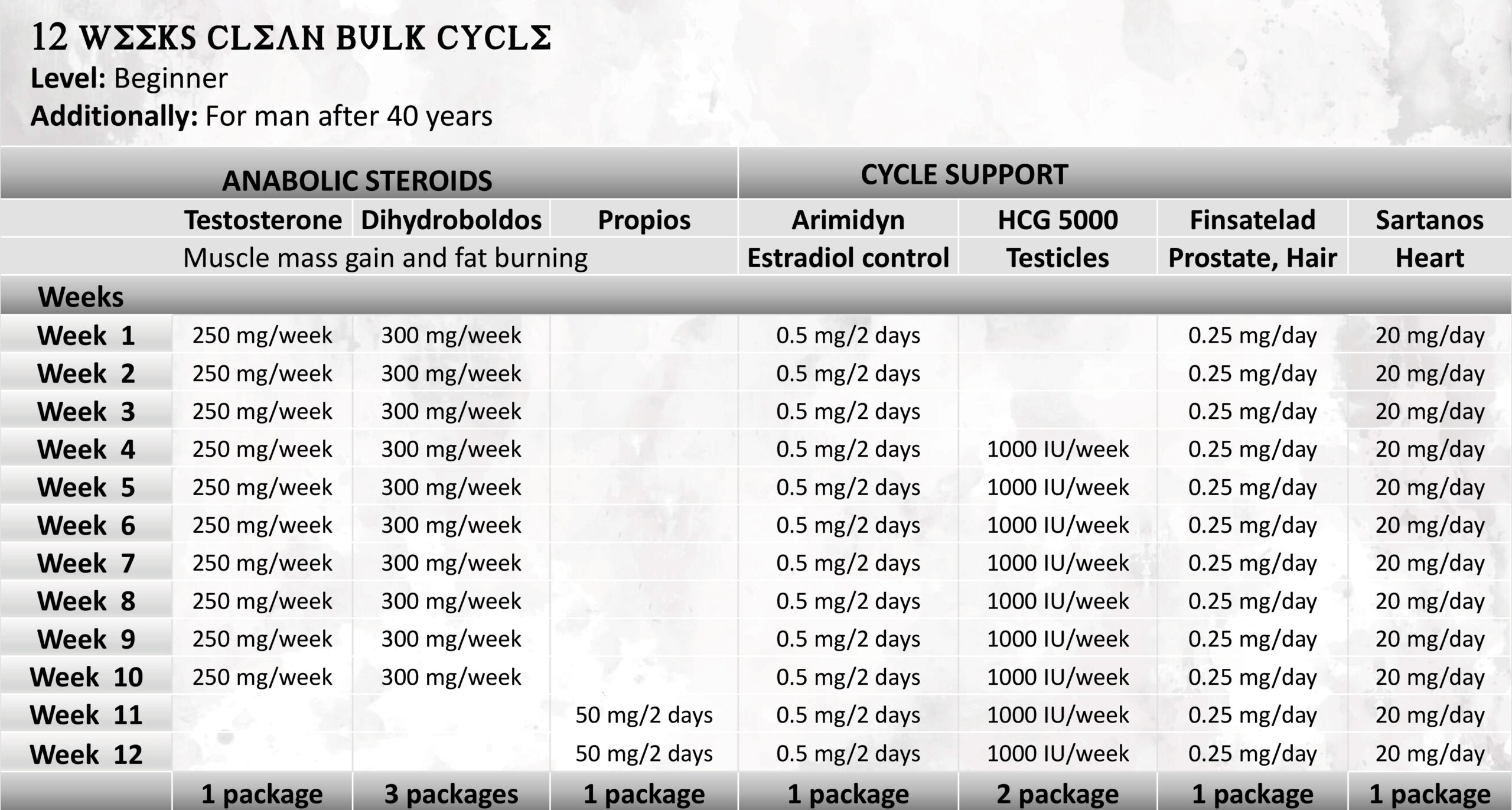 12 WΣΣKS CLΣΛN BULK CYCLΣ
Level: Beginner
Additionally: For man after 40 years

| | ANABOLIC STEROIDS | | | CYCLE SUPPORT | | | |
|---|---|---|---|---|---|---|---|
| | Testosterone | Dihydroboldos | Propios | Arimidyn | HCG 5000 | Finsatelad | Sartanos |
| | Muscle mass gain and fat burning | | | Estradiol control | Testicles | Prostate, Hair | Heart |
| Weeks | | | | | | | |
| Week 1 | 250 mg/week | 300 mg/week | | 0.5 mg/2 days | | 0.25 mg/day | 20 mg/day |
| Week 2 | 250 mg/week | 300 mg/week | | 0.5 mg/2 days | | 0.25 mg/day | 20 mg/day |
| Week 3 | 250 mg/week | 300 mg/week | | 0.5 mg/2 days | | 0.25 mg/day | 20 mg/day |
| Week 4 | 250 mg/week | 300 mg/week | | 0.5 mg/2 days | 1000 IU/week | 0.25 mg/day | 20 mg/day |
| Week 5 | 250 mg/week | 300 mg/week | | 0.5 mg/2 days | 1000 IU/week | 0.25 mg/day | 20 mg/day |
| Week 6 | 250 mg/week | 300 mg/week | | 0.5 mg/2 days | 1000 IU/week | 0.25 mg/day | 20 mg/day |
| Week 7 | 250 mg/week | 300 mg/week | | 0.5 mg/2 days | 1000 IU/week | 0.25 mg/day | 20 mg/day |
| Week 8 | 250 mg/week | 300 mg/week | | 0.5 mg/2 days | 1000 IU/week | 0.25 mg/day | 20 mg/day |
| Week 9 | 250 mg/week | 300 mg/week | | 0.5 mg/2 days | 1000 IU/week | 0.25 mg/day | 20 mg/day |
| Week 10 | 250 mg/week | 300 mg/week | | 0.5 mg/2 days | 1000 IU/week | 0.25 mg/day | 20 mg/day |
| Week 11 | | | 50 mg/2 days | 0.5 mg/2 days | 1000 IU/week | 0.25 mg/day | 20 mg/day |
| Week 12 | | | 50 mg/2 days | 0.5 mg/2 days | 1000 IU/week | 0.25 mg/day | 20 mg/day |
| | 1 package | 3 packages | 1 package | 1 package | 2 package | 1 package | 1 package |